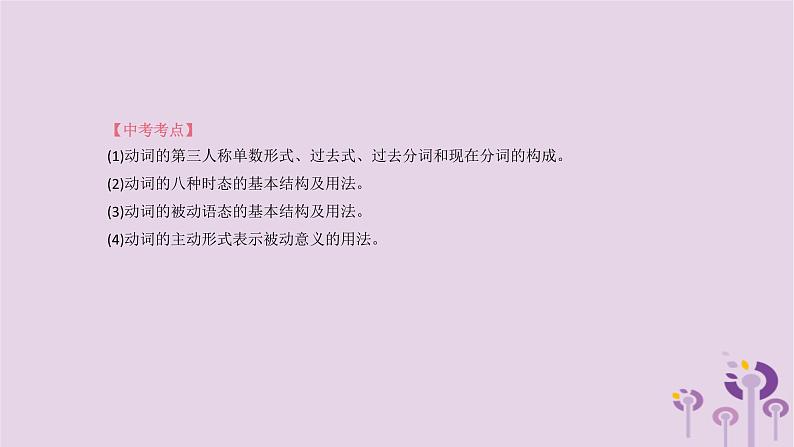 【中考考点】
(1)动词的第三人称单数形式、过去式、过去分词和现在分词的构成。
(2)动词的八种时态的基本结构及用法。
(3)动词的被动语态的基本结构及用法。
(4)动词的主动形式表示被动意义的用法。